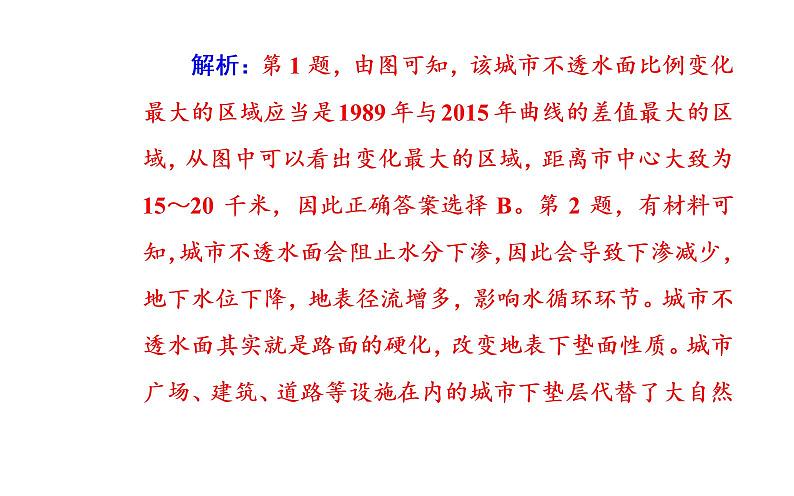 解析：第 1 题，由图可知，该城市不透水面比例变化最大的区域应当是1989 年与2015 年曲线的差值最大的区域，从图中可以看出变化最大的区域，距离市中心大致为15～20 千米，因此正确答案选择 B。第 2 题，有材料可知，城市不透水面会阻止水分下渗，因此会导致下渗减少，地下水位下降，地表径流增多，影响水循环环节。城市不透水面其实就是路面的硬化，改变地表下垫面性质。城市广场、建筑、道路等设施在内的城市下垫层代替了大自然